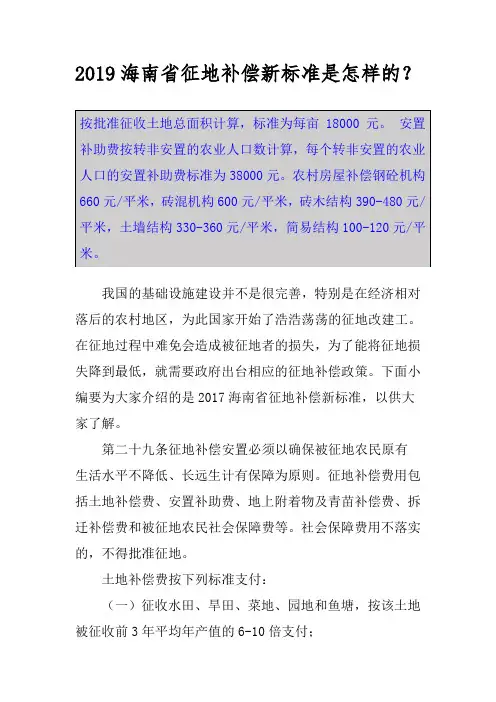 2019 海南省征地补偿新标准是怎样的？

按批准征收土地总面积计算，标准为每亩 18000 元。 安置补助费按转非安置的农业人口数计算，每个转非安置的农业人口的安置补助费标准为 38000 元。农村房屋补偿钢砼机构 660 元/平米，砖混机构 600 元/平米，砖木结构 390-480 元/平米，土墙结构 330-360 元/平米，简易结构 100-120 元/平米。

我国的基础设施建设并不是很完善，特别是在经济相对落后的农村地区，为此国家开始了浩浩荡荡的征地改建工。在征地过程中难免会造成被征地者的损失，为了能将征地损失降到最低，就需要政府出台相应的征地补偿政策。下面小编要为大家介绍的是 2017 海南省征地补偿新标准，以供大家了解。

第二十九条征地补偿安置必须以确保被征地农民原有生活水平不降低、长远生计有保障为原则。征地补偿费用包括土地补偿费、安置补助费、地上附着物及青苗补偿费、拆迁补偿费和被征地农民社会保障费等。社会保障费用不落实的，不得批准征地。

土地补偿费按下列标准支付：

（一）征收水田、旱田、菜地、园地和鱼塘，按该土地被征收前 3 年平均年产值的 6-10 倍支付；